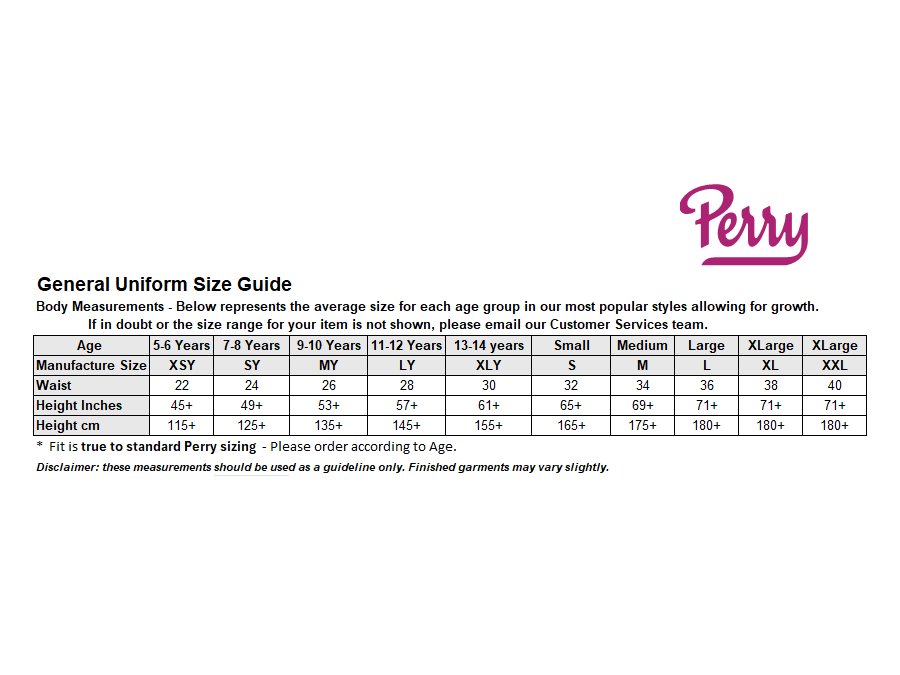 Perry

General Uniform Size Guide

Body Measurements - Below represents the average size for each age group in our most popular styles allowing for growth.

If in doubt or the size range for your item is not shown, please email our Customer Services team.

| Age | 5-6 Years | 7-8 Years | 9-10 Years | 11-12 Years | 13-14 years | Small | Medium | Large | XLarge | XLarge |
|---|---|---|---|---|---|---|---|---|---|---|
| Manufacture Size | XSY | SY | MY | LY | XLY | S | M | L | XL | XXL |
| Waist | 22 | 24 | 26 | 28 | 30 | 32 | 34 | 36 | 38 | 40 |
| Height Inches | 45+ | 49+ | 53+ | 57+ | 61+ | 65+ | 69+ | 71+ | 71+ | 71+ |
| Height cm | 115+ | 125+ | 135+ | 145+ | 155+ | 165+ | 175+ | 180+ | 180+ | 180+ |

* Fit is true to standard Perry sizing - Please order according to Age.

Disclaimer: these measurements should be used as a guideline only. Finished garments may vary slightly.